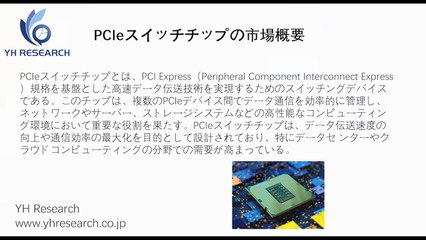 YH RESEARCH

PCIeスイッチチップの市場概要

PCIeスイッチチップとは、PCI Express（Peripheral Component Interconnect Express）規格を基盤とした高速データ伝送技術を実現するためのスイッチングデバイスである。このチップは、複数のPCIeデバイス間でデータ通信を効率的に管理し、ネットワークやサーバー、ストレージシステムなどの高性能なコンピューティング環境において重要な役割を果たす。PCIeスイッチチップは、データ伝送速度の向上や通信効率の最大化を目的として設計されており、特にデータセンターやクラウドコンピューティングの分野での需要が高まっている。

YH Research
www.yhresearch.co.jp